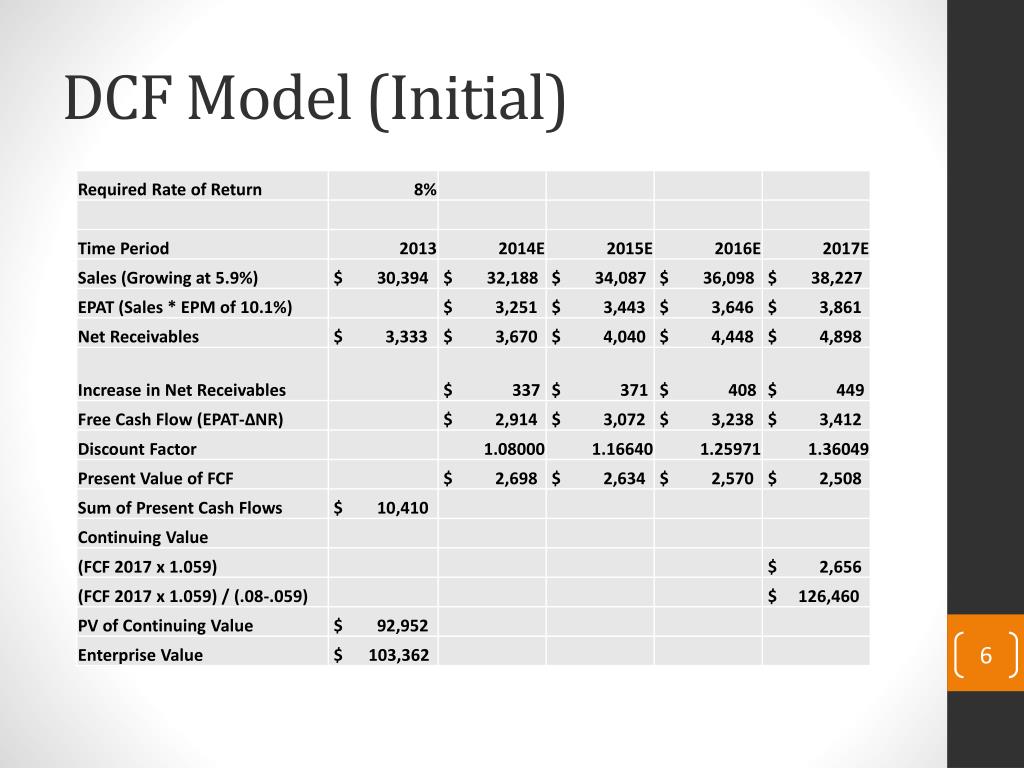 DCF Model (Initial)

| Required Rate of Return | 8% | | | | |
|---|---|---|---|---|---|
| | | | | | |
| Time Period | 2013 | 2014E | 2015E | 2016E | 2017E |
| Sales (Growing at 5.9%) | $ 30,394 | $ 32,188 | $ 34,087 | $ 36,098 | $ 38,227 |
| EPAT (Sales * EPM of 10.1%) | | $ 3,251 | $ 3,443 | $ 3,646 | $ 3,861 |
| Net Receivables | $ 3,333 | $ 3,670 | $ 4,040 | $ 4,448 | $ 4,898 |
| Increase in Net Receivables | | $ 337 | $ 371 | $ 408 | $ 449 |
| Free Cash Flow (EPAT-ΔNR) | | $ 2,914 | $ 3,072 | $ 3,238 | $ 3,412 |
| Discount Factor | | 1.08000 | 1.16640 | 1.25971 | 1.36049 |
| Present Value of FCF | | $ 2,698 | $ 2,634 | $ 2,570 | $ 2,508 |
| Sum of Present Cash Flows | $ 10,410 | | | | |
| Continuing Value | | | | | |
| (FCF 2017 x 1.059) | | | | | $ 2,656 |
| (FCF 2017 x 1.059) / (.08-.059) | | | | | $ 126,460 |
| PV of Continuing Value | $ 92,952 | | | | |
| Enterprise Value | $ 103,362 | | | | |

6